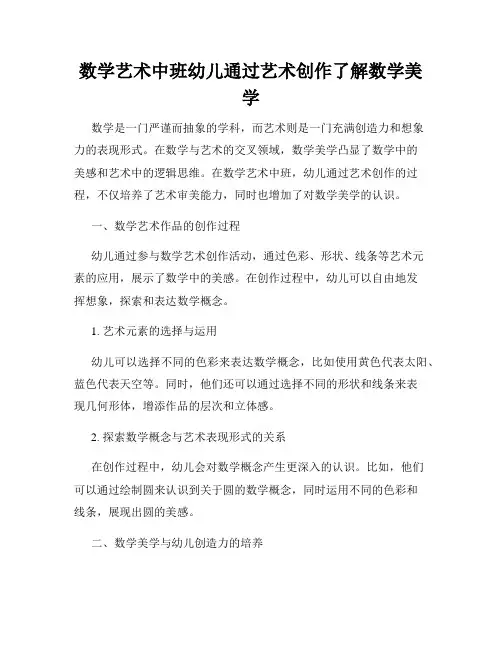 数学艺术中班幼儿通过艺术创作了解数学美学

数学是一门严谨而抽象的学科，而艺术则是一门充满创造力和想象力的表现形式。在数学与艺术的交叉领域，数学美学凸显了数学中的美感和艺术中的逻辑思维。在数学艺术中班，幼儿通过艺术创作的过程，不仅培养了艺术审美能力，同时也增加了对数学美学的认识。

一、数学艺术作品的创作过程

幼儿通过参与数学艺术创作活动，通过色彩、形状、线条等艺术元素的应用，展示了数学中的美感。在创作过程中，幼儿可以自由地发挥想象，探索和表达数学概念。

1. 艺术元素的选择与运用

幼儿可以选择不同的色彩来表达数学概念，比如使用黄色代表太阳、蓝色代表天空等。同时，他们还可以通过选择不同的形状和线条来表现几何形体，增添作品的层次和立体感。

2. 探索数学概念与艺术表现形式的关系

在创作过程中，幼儿会对数学概念产生更深入的认识。比如，他们可以通过绘制圆来认识到关于圆的数学概念，同时运用不同的色彩和线条，展现出圆的美感。

二、数学美学与幼儿创造力的培养